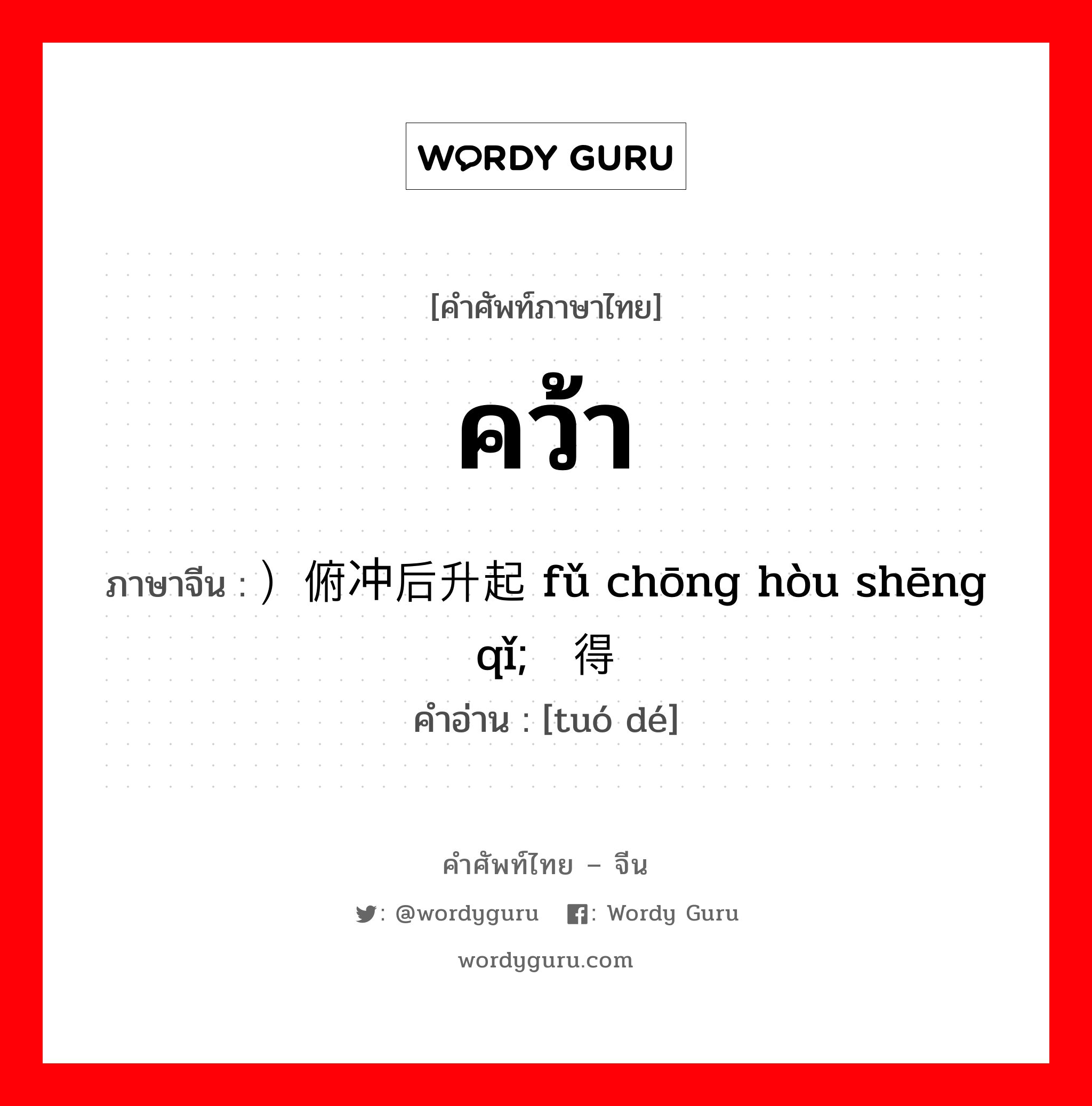 WORDY GURU

[คำศัพท์ภาษาไทย]

คว้า

ภาษาจีน : ）俯冲后升起 fǔ chōng hòu shēng qǐ; 得

คำอ่าน : [tuó dé]

คำศัพท์ไทย – จีน

: @wordyguru : Wordy Guru

wordyguru.com